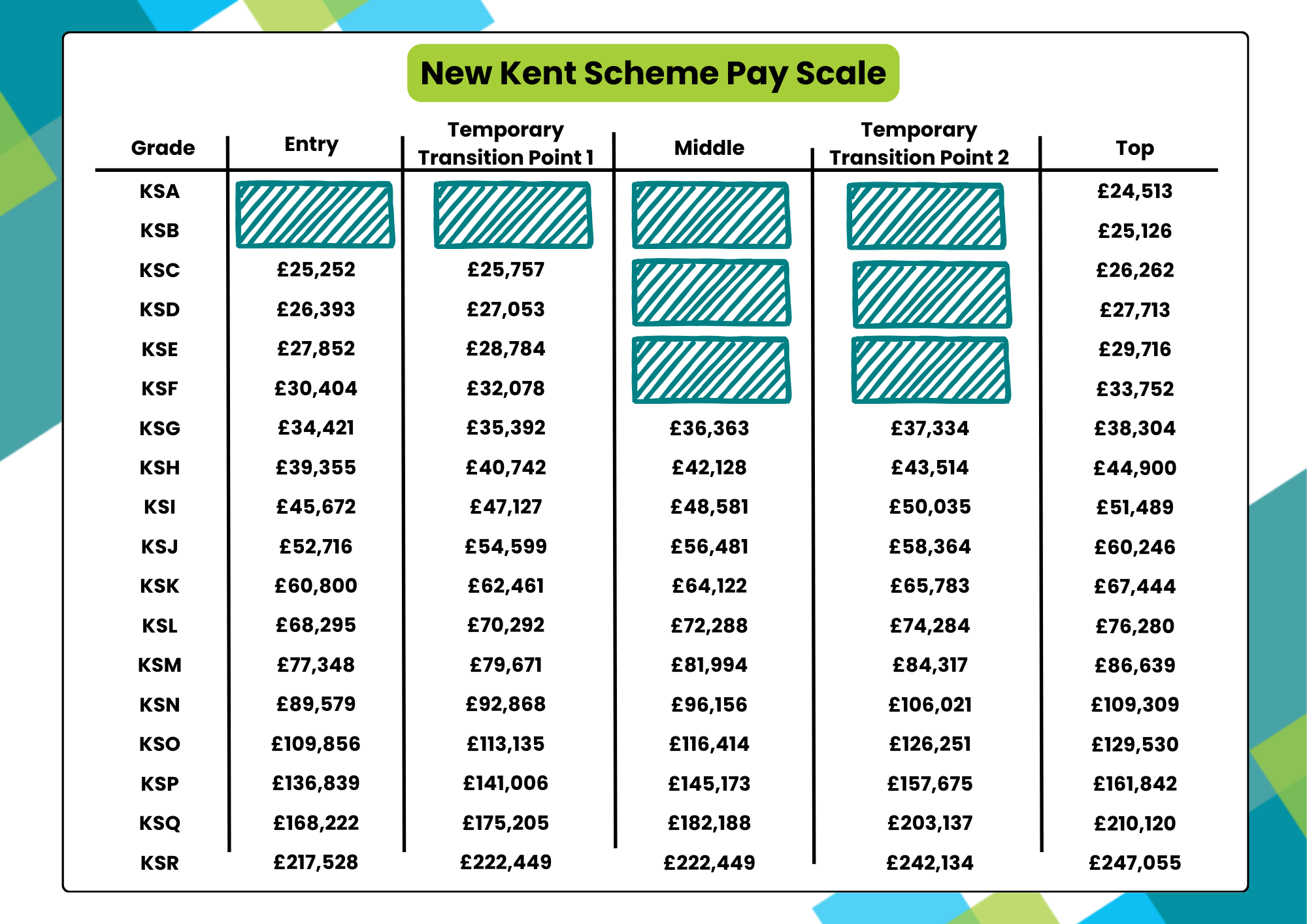 New Kent Scheme Pay Scale

| Grade | Entry | Temporary Transition Point 1 | Middle | Temporary Transition Point 2 | Top |
|---|---|---|---|---|---|
| KSA | | | | | £24,513 |
| KSB | | | | | £25,126 |
| KSC | £25,252 | £25,757 | | | £26,262 |
| KSD | £26,393 | £27,053 | | | £27,713 |
| KSE | £27,852 | £28,784 | | | £29,716 |
| KSF | £30,404 | £32,078 | | | £33,752 |
| KSG | £34,421 | £35,392 | £36,363 | £37,334 | £38,304 |
| KSH | £39,355 | £40,742 | £42,128 | £43,514 | £44,900 |
| KSI | £45,672 | £47,127 | £48,581 | £50,035 | £51,489 |
| KSJ | £52,716 | £54,599 | £56,481 | £58,364 | £60,246 |
| KSK | £60,800 | £62,461 | £64,122 | £65,783 | £67,444 |
| KSL | £68,295 | £70,292 | £72,288 | £74,284 | £76,280 |
| KSM | £77,348 | £79,671 | £81,994 | £84,317 | £86,639 |
| KSN | £89,579 | £92,868 | £96,156 | £106,021 | £109,309 |
| KSO | £109,856 | £113,135 | £116,414 | £126,251 | £129,530 |
| KSP | £136,839 | £141,006 | £145,173 | £157,675 | £161,842 |
| KSQ | £168,222 | £175,205 | £182,188 | £203,137 | £210,120 |
| KSR | £217,528 | £222,449 | £222,449 | £242,134 | £247,055 |